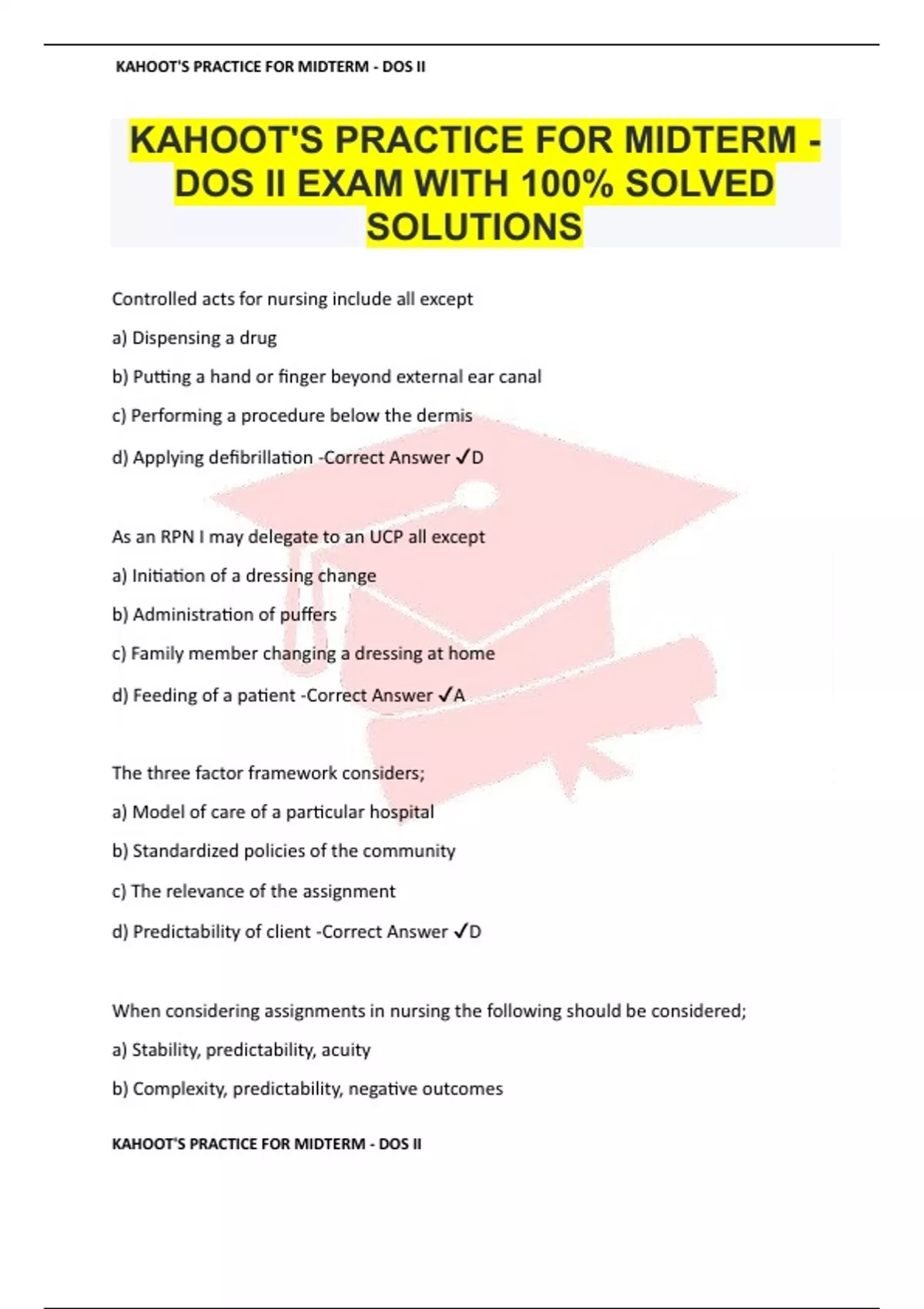 KAHOOT'S PRACTICE FOR MIDTERM - DOS II

KAHOOT'S PRACTICE FOR MIDTERM - DOS II EXAM WITH 100% SOLVED SOLUTIONS

Controlled acts for nursing include all except

a) Dispensing a drug

b) Putting a hand or finger beyond external ear canal

c) Performing a procedure below the dermis

d) Applying defibrillation -Correct Answer ✓D

As an RPN I may delegate to an UCP all except

a) Initiation of a dressing change

b) Administration of puffers

c) Family member changing a dressing at home

d) Feeding of a patient -Correct Answer ✓A

The three factor framework considers;

a) Model of care of a particular hospital

b) Standardized policies of the community

c) The relevance of the assignment

d) Predictability of client -Correct Answer ✓D

When considering assignments in nursing the following should be considered;

a) Stability, predictability, acuity

b) Complexity, predictability, negative outcomes

KAHOOT'S PRACTICE FOR MIDTERM - DOS II